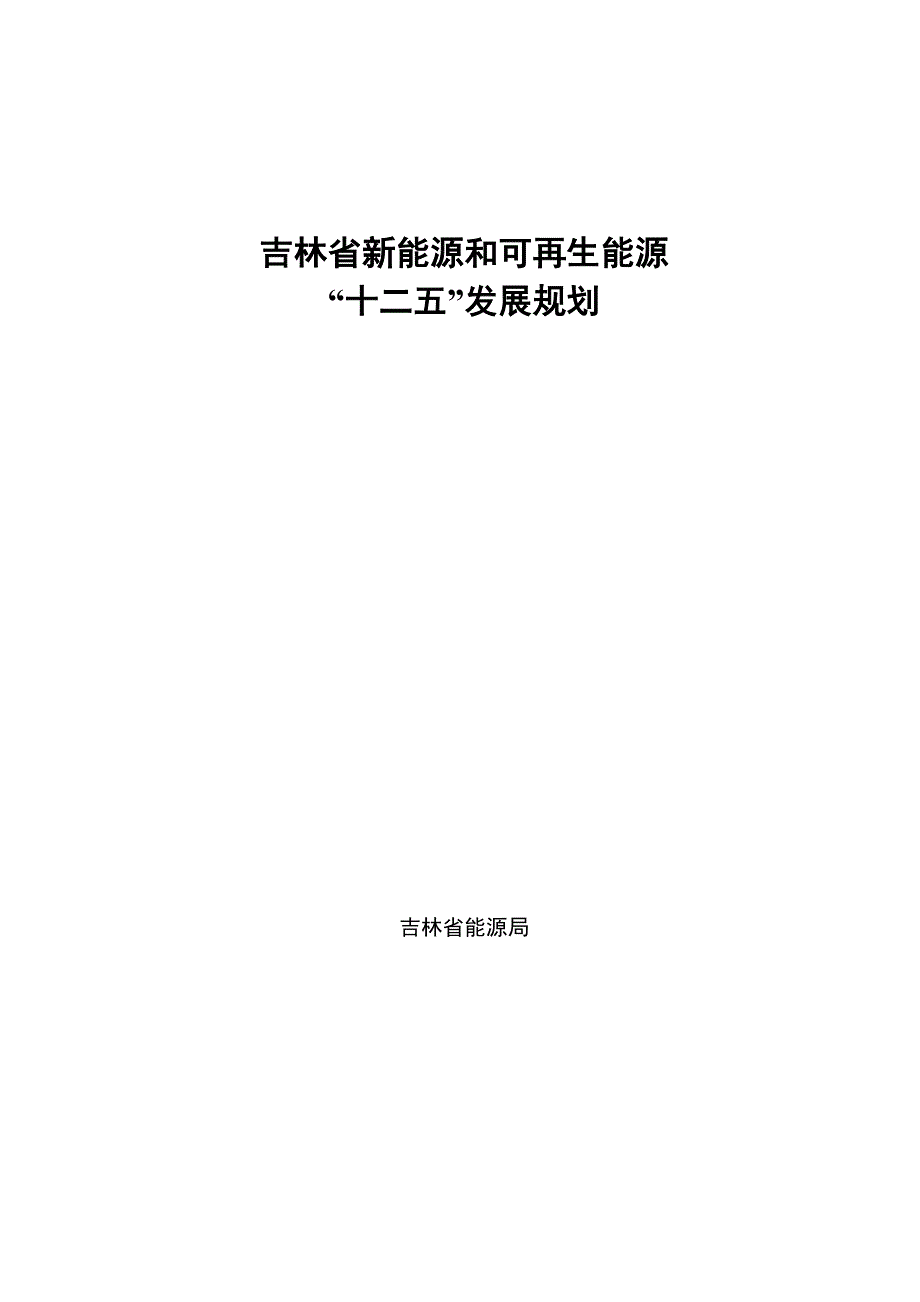 吉林省新能源和可再生能源
“十二五”发展规划

吉林省能源局